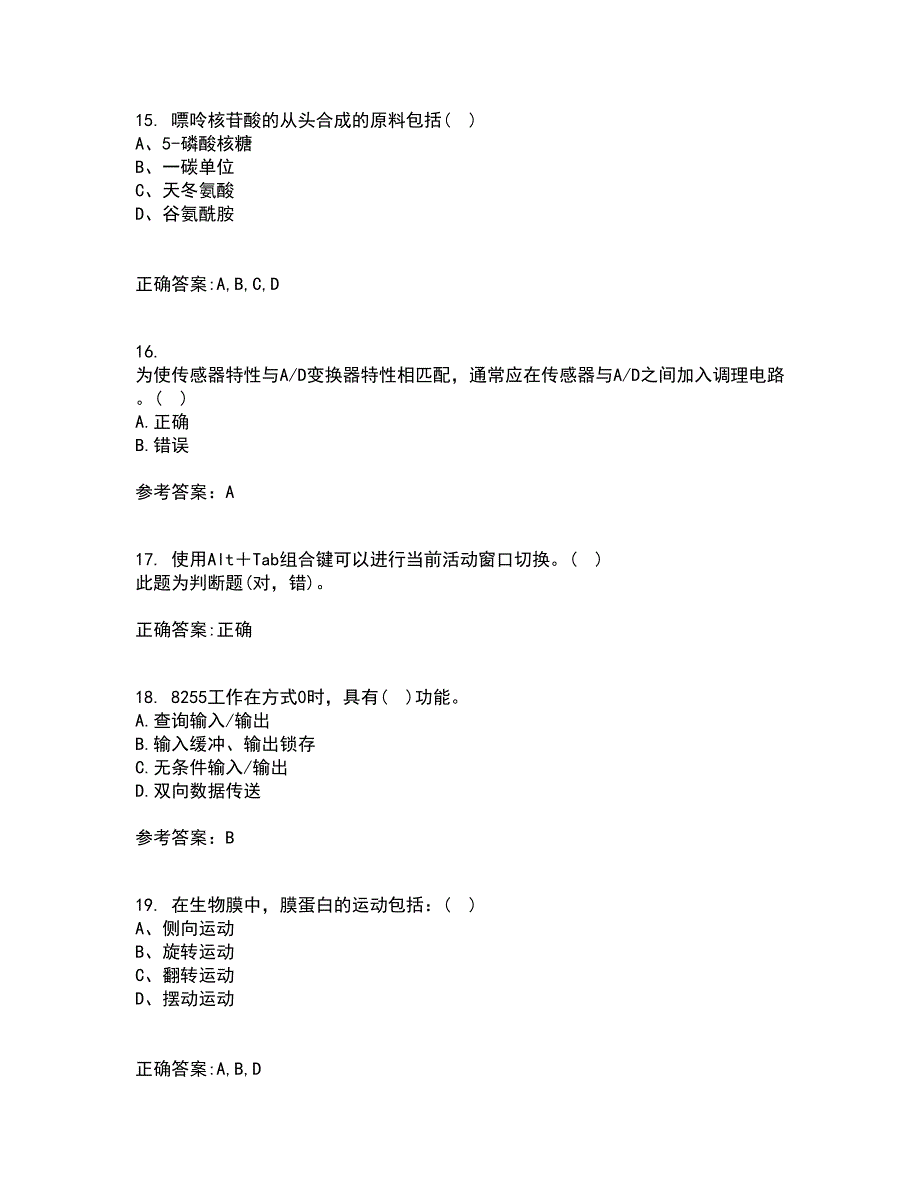 15. 嘌呤核苷酸的从头合成的原料包括( )
A、5-磷酸核糖
B、一碳单位
C、天冬氨酸
D、谷氨酰胺

正确答案:A,B,C,D

16.
为使传感器特性与A/D变换器特性相匹配，通常应在传感器与A/D之间加入调理电路。( )
A.正确
B.错误

参考答案：A

17. 使用Alt＋Tab组合键可以进行当前活动窗口切换。( )
此题为判断题(对，错)。

正确答案:正确

18. 8255工作在方式0时，具有( )功能。
A.查询输入/输出
B.输入缓冲、输出锁存
C.无条件输入/输出
D.双向数据传送

参考答案：B

19. 在生物膜中，膜蛋白的运动包括：( )
A、侧向运动
B、旋转运动
C、翻转运动
D、摆动运动

正确答案:A,B,D